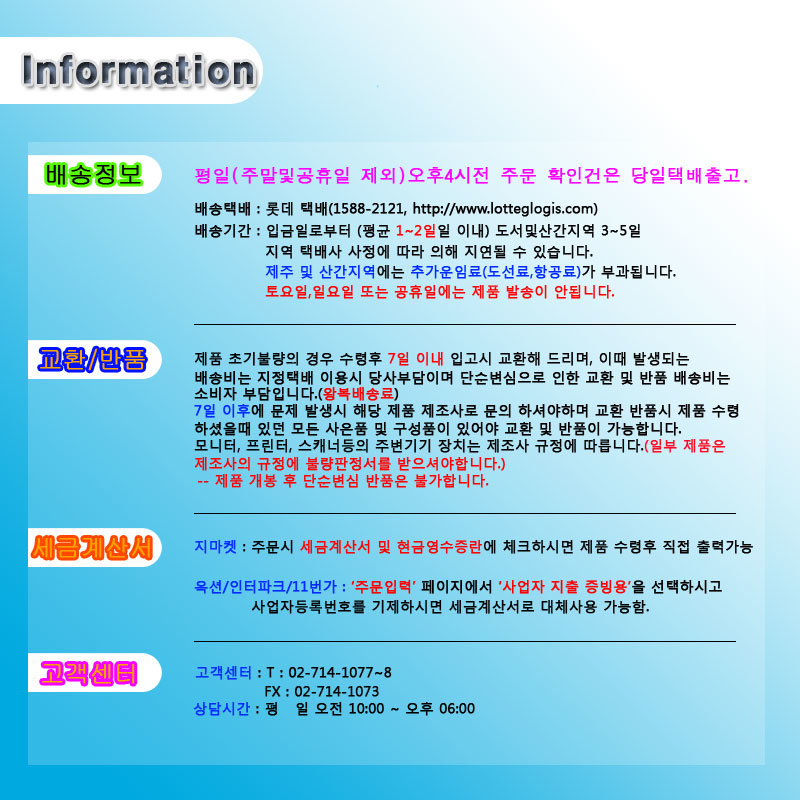 Information

배송정보

평일(주말및공휴일 제외)오후4시전 주문 확인건은 당일택배출고.

배송택배 : 롯데 택배(1588-2121, http://www.lotteglogis.com)
배송기간 : 입금일로부터 (평균 1~2일일 이내) 도서및산간지역 3~5일
지역 택배사 사정에 따라 의해 지연될 수 있습니다.
제주 및 산간지역에는 추가운임료(도선료,항공료)가 부과됩니다.
토요일,일요일 또는 공휴일에는 제품 발송이 안됩니다.

교환/반품

제품 초기불량의 경우 수령후 7일 이내 입고시 교환해 드리며, 이때 발생되는 배송비는 지정택배 이용시 당사부담이며 단순변심으로 인한 교환 및 반품 배송비는 소비자 부담입니다.(왕복배송료)
7일 이후에 문제 발생시 해당 제품 제조사로 문의 하셔야하며 교환 반품시 제품 수령 하셨을때 있던 모든 사은품 및 구성품이 있어야 교환 및 반품이 가능합니다.
모니터, 프린터, 스캐너등의 주변기기 장치는 제조사 규정에 따릅니다.(일부 제품은 제조사의 규정에 불량판정서를 받으셔야합니다.)
-- 제품 개봉 후 단순변심 반품은 불가합니다.

세금계산서

지마켓 : 주문시 세금계산서 및 현금영수증란에 체크하시면 제품 수령후 직접 출력가능

옥션/인터파크/11번가 : '주문입력' 페이지에서 '사업자 지출 증빙용'을 선택하시고
사업자등록번호를 기제하시면 세금계산서로 대체사용 가능함.

고객센터

고객센터 : T : 02-714-1077~8
FX : 02-714-1073
상담시간 : 평 일 오전 10:00 ~ 오후 06:00